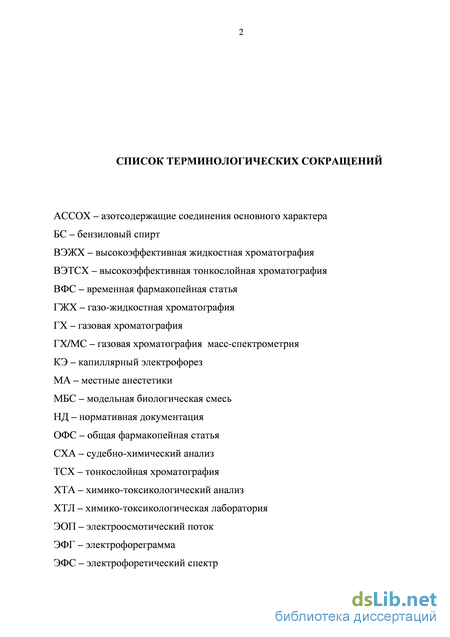 2

СПИСОК ТЕРМИНОЛОГИЧЕСКИХ СОКРАЩЕНИЙ

АССОХ – азотсодержащие соединения основного характера
БС – бензиловый спирт
ВЭЖХ – высокоэффективная жидкостная хроматография
ВЭТСХ – высокоэффективная тонкослойная хроматография
ВФС – временная фармакопейная статья
ГЖХ – газо-жидкостная хроматография
ГХ – газовая хроматография
ГХ/МС – газовая хроматография масс-спектрометрия
КЭ – капиллярный электрофорез
МА – местные анестетики
МБС – модельная биологическая смесь
НД – нормативная документация
ОФС – общая фармакопейная статья
СХА – судебно-химический анализ
ТСХ – тонкослойная хроматография
ХТА – химико-токсикологический анализ
ХТЛ – химико-токсикологическая лаборатория
ЭОП – электроосмотический поток
ЭФГ – электрофореграмма
ЭФС – электрофоретический спектр

dsLib.net
библиотека диссертаций